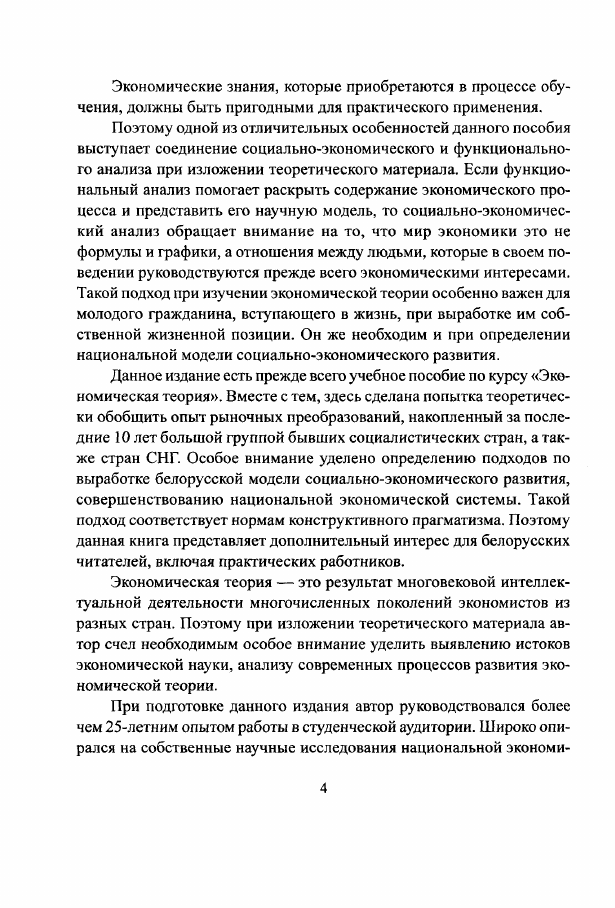 Экономические знания, которые приобретаются в процессе обучения, должны быть пригодными для практического применения.

Поэтому одной из отличительных особенностей данного пособия выступает соединение социально-экономического и функционального анализа при изложении теоретического материала. Если функциональный анализ помогает раскрыть содержание экономического процесса и представить его научную модель, то социально-экономический анализ обращает внимание на то, что мир экономики это не формулы и графики, а отношения между людьми, которые в своем поведении руководствуются прежде всего экономическими интересами. Такой подход при изучении экономической теории особенно важен для молодого гражданина, вступающего в жизнь, при выработке им собственной жизненной позиции. Он же необходим и при определении национальной модели социально-экономического развития.

Данное издание есть прежде всего учебное пособие по курсу «Экономическая теория». Вместе с тем, здесь сделана попытка теоретически обобщить опыт рыночных преобразований, накопленный за последние 10 лет большой группой бывших социалистических стран, а также стран СНГ. Особое внимание уделено определению подходов по выработке белорусской модели социально-экономического развития, совершенствованию национальной экономической системы. Такой подход соответствует нормам конструктивного прагматизма. Поэтому данная книга представляет дополнительный интерес для белорусских читателей, включая практических работников.

Экономическая теория — это результат многовековой интеллектуальной деятельности многочисленных поколений экономистов из разных стран. Поэтому при изложении теоретического материала автор счел необходимым особое внимание уделить выявлению истоков экономической науки, анализу современных процессов развития экономической теории.

При подготовке данного издания автор руководствовался более чем 25-летним опытом работы в студенческой аудитории. Широко опирался на собственные научные исследования национальной экономи-

4